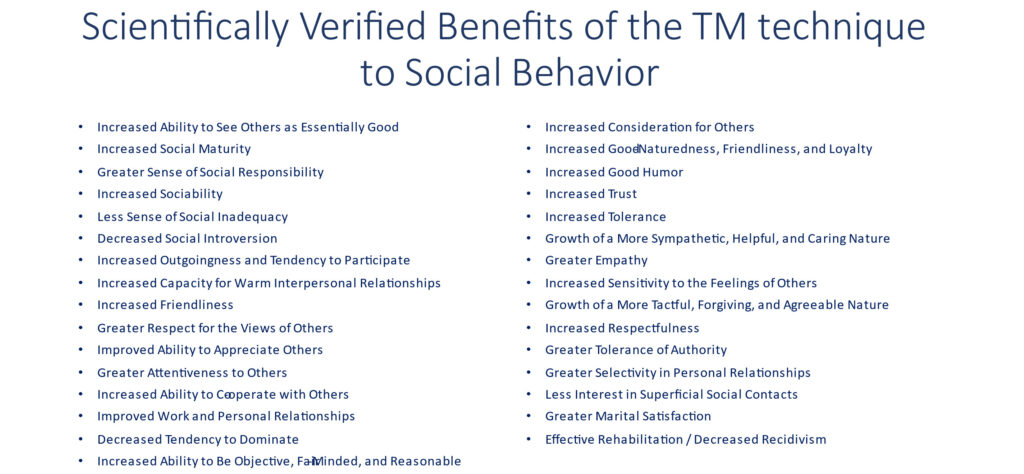 Scientifically Verified Benefits of the TM technique to Social Behavior

• Increased Ability to See Others as Essentially Good
• Increased Social Maturity
• Greater Sense of Social Responsibility
• Increased Sociability
• Less Sense of Social Inadequacy
• Decreased Social Introversion
• Increased Outgoingness and Tendency to Participate
• Increased Capacity for Warm Interpersonal Relationships
• Increased Friendliness
• Greater Respect for the Views of Others
• Improved Ability to Appreciate Others
• Greater Attentiveness to Others
• Increased Ability to Cooperate with Others
• Improved Work and Personal Relationships
• Decreased Tendency to Dominate
• Increased Ability to Be Objective, Fair-Minded, and Reasonable

• Increased Consideration for Others
• Increased Good-Naturedness, Friendliness, and Loyalty
• Increased Good Humor
• Increased Trust
• Increased Tolerance
• Growth of a More Sympathetic, Helpful, and Caring Nature
• Greater Empathy
• Increased Sensitivity to the Feelings of Others
• Growth of a More Tactful, Forgiving, and Agreeable Nature
• Increased Respectfulness
• Greater Tolerance of Authority
• Greater Selectivity in Personal Relationships
• Less Interest in Superficial Social Contacts
• Greater Marital Satisfaction
• Effective Rehabilitation / Decreased Recidivism